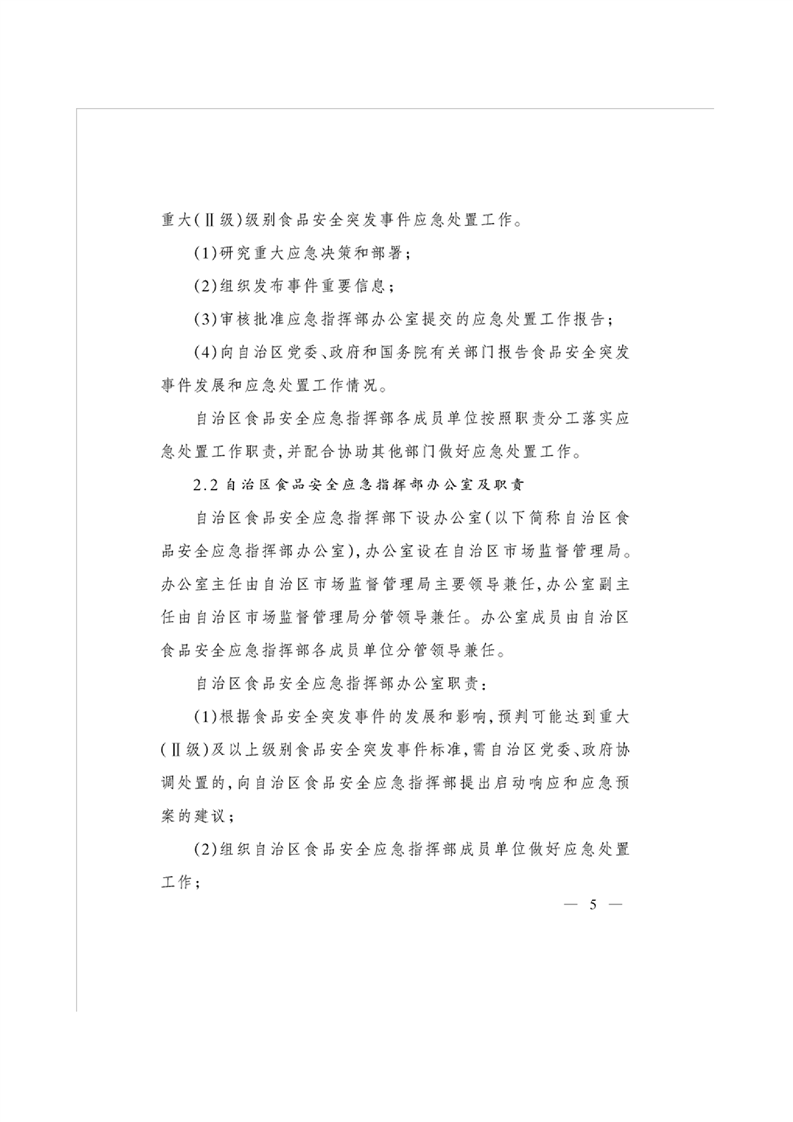 重大（Ⅱ级）级别食品安全突发事件应急处置工作。

（1）研究重大应急决策和部署；

（2）组织发布事件重要信息；

（3）审核批准应急指挥部办公室提交的应急处置工作报告；

（4）向自治区党委、政府和国务院有关部门报告食品安全突发事件发展和应急处置工作情况。

自治区食品安全应急指挥部各成员单位按照职责分工落实应急处置工作职责，并配合协助其他部门做好应急处置工作。

2.2 自治区食品安全应急指挥部办公室及职责

自治区食品安全应急指挥部下设办公室（以下简称自治区食品安全应急指挥部办公室），办公室设在自治区市场监督管理局。办公室主任由自治区市场监督管理局主要领导兼任，办公室副主任由自治区市场监督管理局分管领导兼任。办公室成员由自治区食品安全应急指挥部各成员单位分管领导兼任。

自治区食品安全应急指挥部办公室职责：

（1）根据食品安全突发事件的发展和影响，预判可能达到重大（Ⅱ级）及以上级别食品安全突发事件标准，需自治区党委、政府协调处置的，向自治区食品安全应急指挥部提出启动响应和应急预案的建议；

（2）组织自治区食品安全应急指挥部成员单位做好应急处置工作；

— 5 —